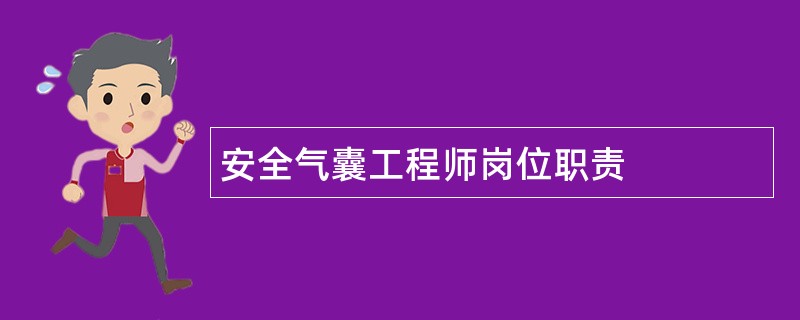 安全气囊工程师岗位职责